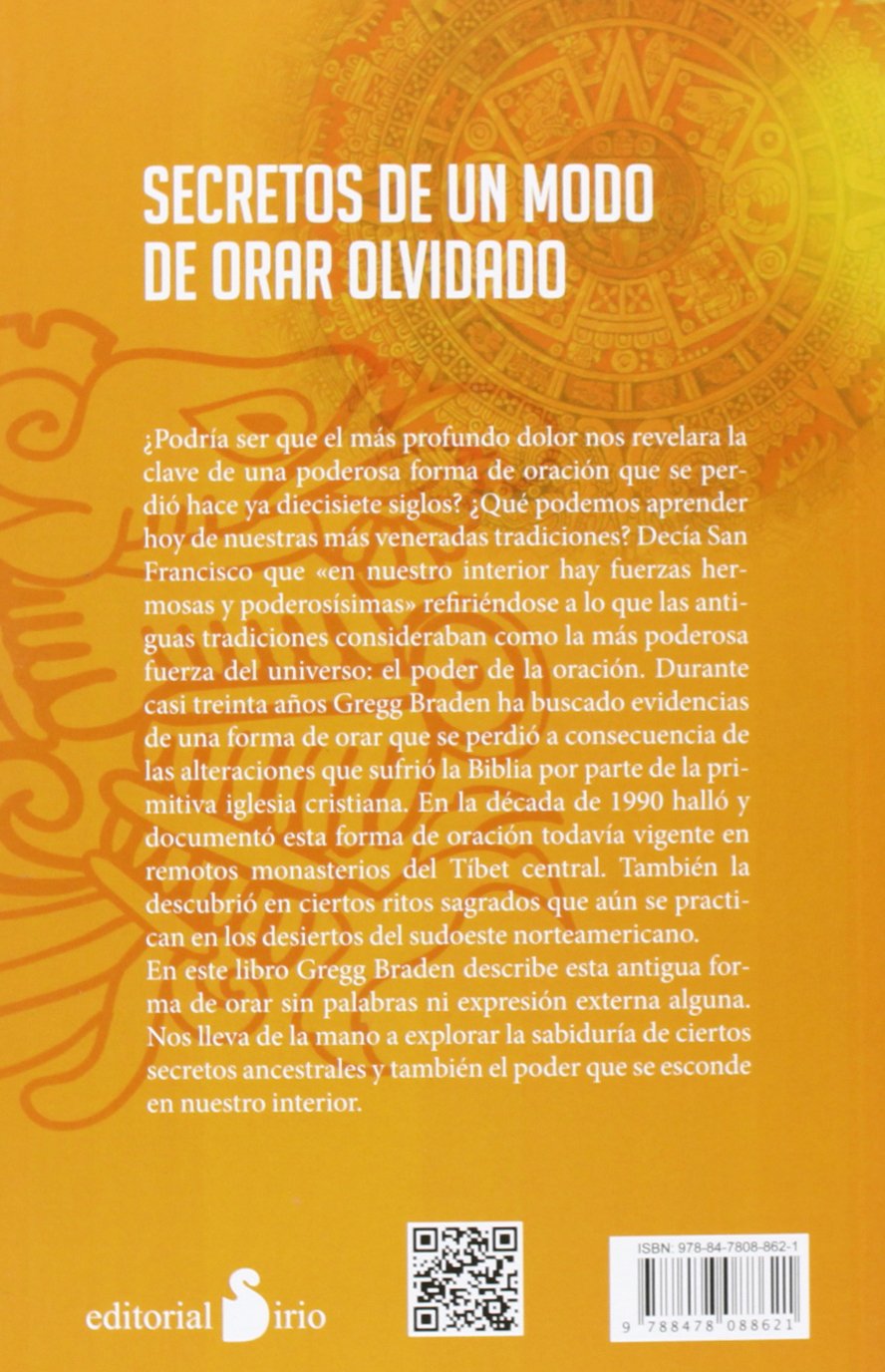 SECRETOS DE UN MODO DE ORAR OLVIDADO

¿Podría ser que el más profundo dolor nos revelara la clave de una poderosa forma de oración que se perdió hace ya diecisiete siglos? ¿Qué podemos aprender hoy de nuestras más veneradas tradiciones? Decía San Francisco que «en nuestro interior hay fuerzas hermosas y poderosísimas» refiriéndose a lo que las antiguas tradiciones consideraban como la más poderosa fuerza del universo: el poder de la oración. Durante casi treinta años Gregg Braden ha buscado evidencias de una forma de orar que se perdió a consecuencia de las alteraciones que sufrió la Biblia por parte de la primitiva iglesia cristiana. En la década de 1990 halló y documentó esta forma de oración todavía vigente en remotos monasterios del Tíbet central. También la descubrió en ciertos ritos sagrados que aún se practican en los desiertos del sudoeste norteamericano.
En este libro Gregg Braden describe esta antigua forma de orar sin palabras ni expresión externa alguna. Nos lleva de la mano a explorar la sabiduría de ciertos secretos ancestrales y también el poder que se esconde en nuestro interior.

editorial Sirio

ISBN: 978-84-7808-862-1
9 788478 088621